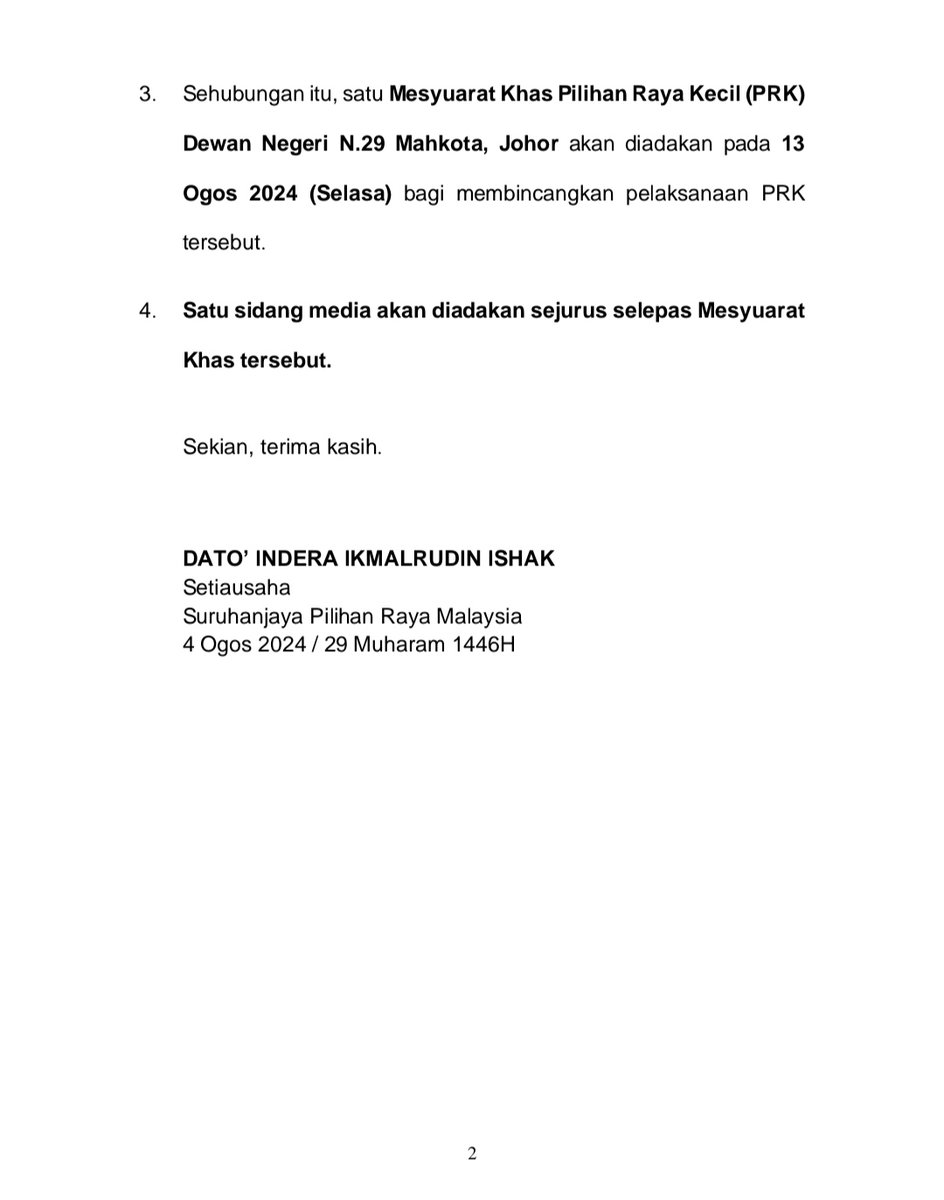 3. Sehubungan itu, satu Mesyuarat Khas Pilihan Raya Kecil (PRK) Dewan Negeri N.29 Mahkota, Johor akan diadakan pada 13 Ogos 2024 (Selasa) bagi membincangkan pelaksanaan PRK tersebut.

4. Satu sidang media akan diadakan sejurus selepas Mesyuarat Khas tersebut.

Sekian, terima kasih.

DATO' INDERA IKMALRUDIN ISHAK
Setiausaha
Suruhanjaya Pilihan Raya Malaysia
4 Ogos 2024 / 29 Muharam 1446H

2